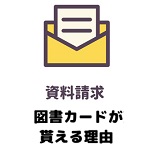 資料請求

図書カードが貰える理由